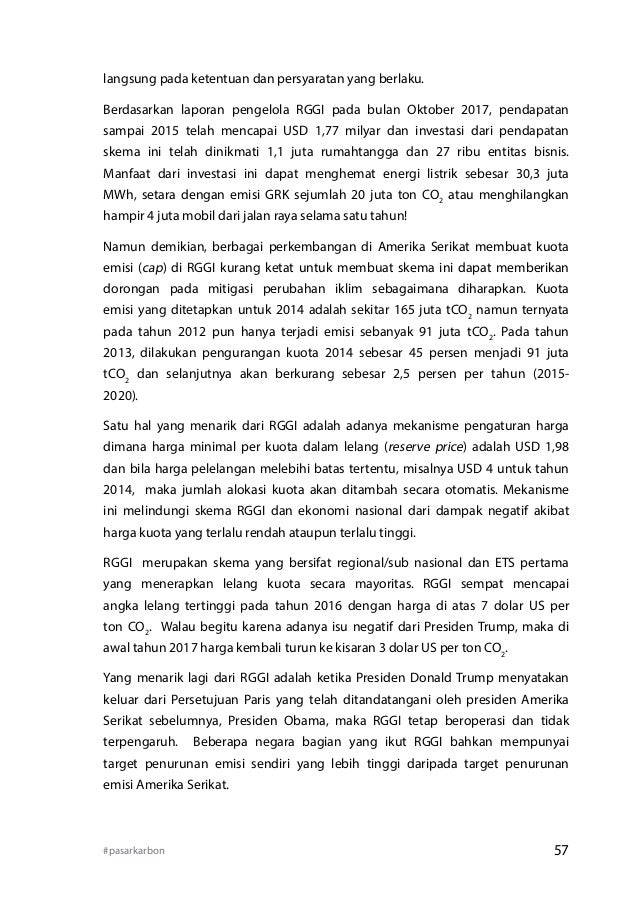 langsung pada ketentuan dan persyaratan yang berlaku.

Berdasarkan laporan pengelola RGGI pada bulan Oktober 2017, pendapatan sampai 2015 telah mencapai USD 1,77 milyar dan investasi dari pendapatan skema ini telah dinikmati 1,1 juta rumahtangga dan 27 ribu entitas bisnis. Manfaat dari investasi ini dapat menghemat energi listrik sebesar 30,3 juta MWh, setara dengan emisi GRK sejumlah 20 juta ton $CO_2$ atau menghilangkan hampir 4 juta mobil dari jalan raya selama satu tahun!

Namun demikian, berbagai perkembangan di Amerika Serikat membuat kuota emisi (cap) di RGGI kurang ketat untuk membuat skema ini dapat memberikan dorongan pada mitigasi perubahan iklim sebagaimana diharapkan. Kuota emisi yang ditetapkan untuk 2014 adalah sekitar 165 juta $tCO_2$ namun ternyata pada tahun 2012 pun hanya terjadi emisi sebanyak 91 juta $tCO_2$. Pada tahun 2013, dilakukan pengurangan kuota 2014 sebesar 45 persen menjadi 91 juta $tCO_2$ dan selanjutnya akan berkurang sebesar 2,5 persen per tahun (2015-2020).

Satu hal yang menarik dari RGGI adalah adanya mekanisme pengaturan harga dimana harga minimal per kuota dalam lelang (reserve price) adalah USD 1,98 dan bila harga pelelangan melebihi batas tertentu, misalnya USD 4 untuk tahun 2014, maka jumlah alokasi kuota akan ditambah secara otomatis. Mekanisme ini melindungi skema RGGI dan ekonomi nasional dari dampak negatif akibat harga kuota yang terlalu rendah ataupun terlalu tinggi.

RGGI merupakan skema yang bersifat regional/sub nasional dan ETS pertama yang menerapkan lelang kuota secara mayoritas. RGGI sempat mencapai angka lelang tertinggi pada tahun 2016 dengan harga di atas 7 dolar US per ton $CO_2$. Walau begitu karena adanya isu negatif dari Presiden Trump, maka di awal tahun 2017 harga kembali turun ke kisaran 3 dolar US per ton $CO_2$.

Yang menarik lagi dari RGGI adalah ketika Presiden Donald Trump menyatakan keluar dari Persetujuan Paris yang telah ditandatangani oleh presiden Amerika Serikat sebelumnya, Presiden Obama, maka RGGI tetap beroperasi dan tidak terpengaruh. Beberapa negara bagian yang ikut RGGI bahkan mempunyai target penurunan emisi sendiri yang lebih tinggi daripada target penurunan emisi Amerika Serikat.

#pasarkarbon

57